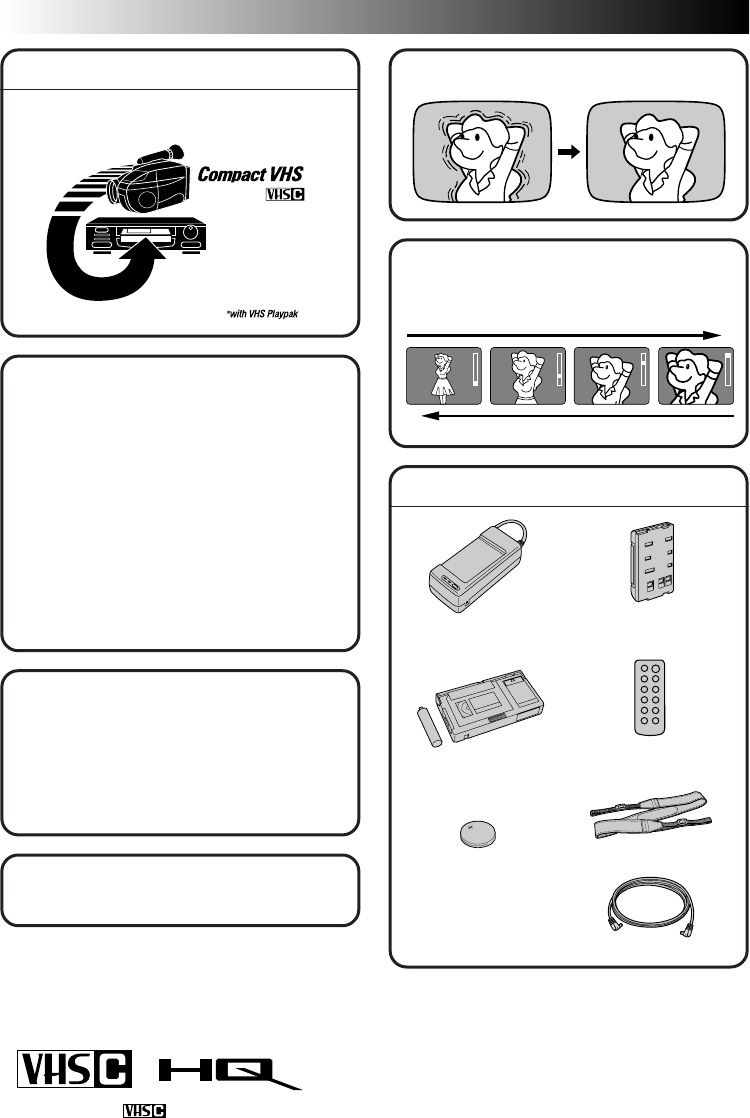 Compact VHS

VHS C

*with VHS Playpak

VHS C

HQ

VHS C